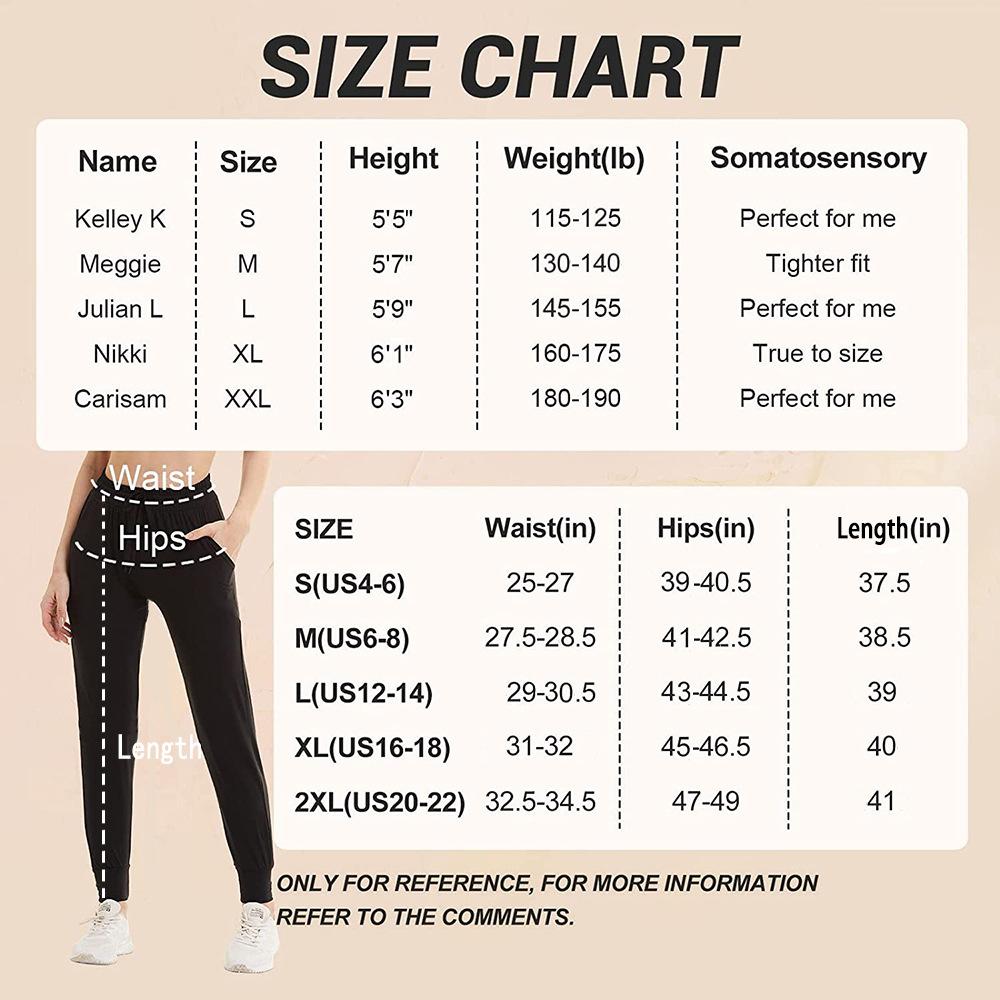 SIZE CHART

| Name | Size | Height | Weight(lb) | Somatosensory |
|---|---|---|---|---|
| Kelley K | S | 5'5" | 115-125 | Perfect for me |
| Meggie | M | 5'7" | 130-140 | Tighter fit |
| Julian L | L | 5'9" | 145-155 | Perfect for me |
| Nikki | XL | 6'1" | 160-175 | True to size |
| Carisam | XXL | 6'3" | 180-190 | Perfect for me |

Waist
Hips
Length

| SIZE | Waist(in) | Hips(in) | Length(in) |
|---|---|---|---|
| S(US4-6) | 25-27 | 39-40.5 | 37.5 |
| M(US6-8) | 27.5-28.5 | 41-42.5 | 38.5 |
| L(US12-14) | 29-30.5 | 43-44.5 | 39 |
| XL(US16-18) | 31-32 | 45-46.5 | 40 |
| 2XL(US20-22) | 32.5-34.5 | 47-49 | 41 |

ONLY FOR REFERENCE, FOR MORE INFORMATION REFER TO THE COMMENTS.